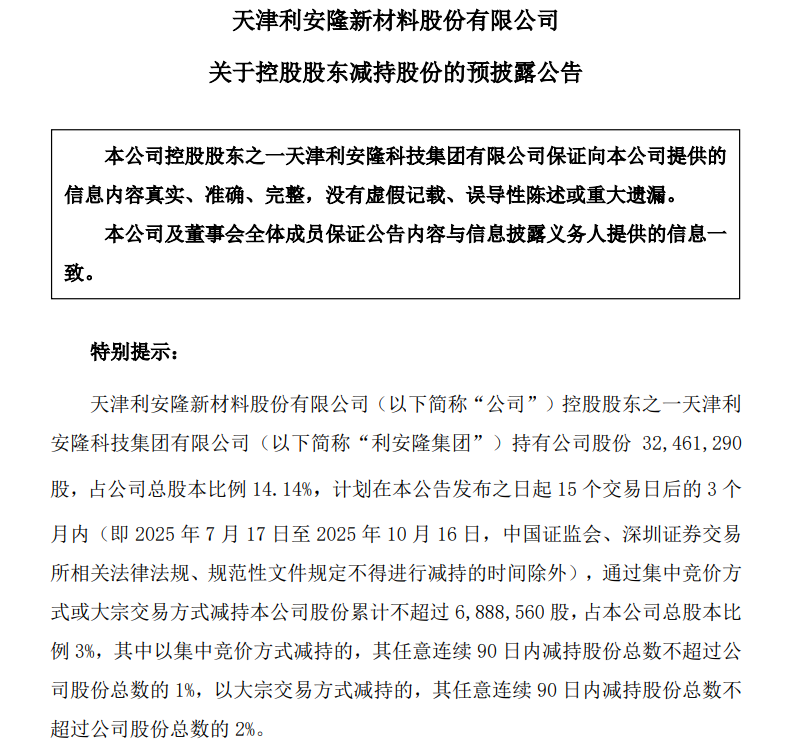 天津利安隆新材料股份有限公司

关于控股股东减持股份的预披露公告

本公司控股股东之一天津利安隆科技集团有限公司保证向本公司提供的信息内容真实、准确、完整，没有虚假记载、误导性陈述或重大遗漏。

本公司及董事会全体成员保证公告内容与信息披露义务人提供的信息一致。

特别提示：

天津利安隆新材料股份有限公司（以下简称“公司”）控股股东之一天津利安隆科技集团有限公司（以下简称“利安隆集团”）持有公司股份 32,461,290 股，占公司总股本比例 14.14%，计划在本公告发布之日起 15 个交易日后的 3 个月内（即 2025 年 7 月 17 日至 2025 年 10 月 16 日，中国证监会、深圳证券交易所相关法律法规、规范性文件规定不得进行减持的时间除外），通过集中竞价方式或大宗交易方式减持本公司股份累计不超过 6,888,560 股，占本公司总股本比例 3%，其中以集中竞价方式减持的，其任意连续 90 日内减持股份总数不超过公司股份总数的 1%，以大宗交易方式减持的，其任意连续 90 日内减持股份总数不超过公司股份总数的 2%。